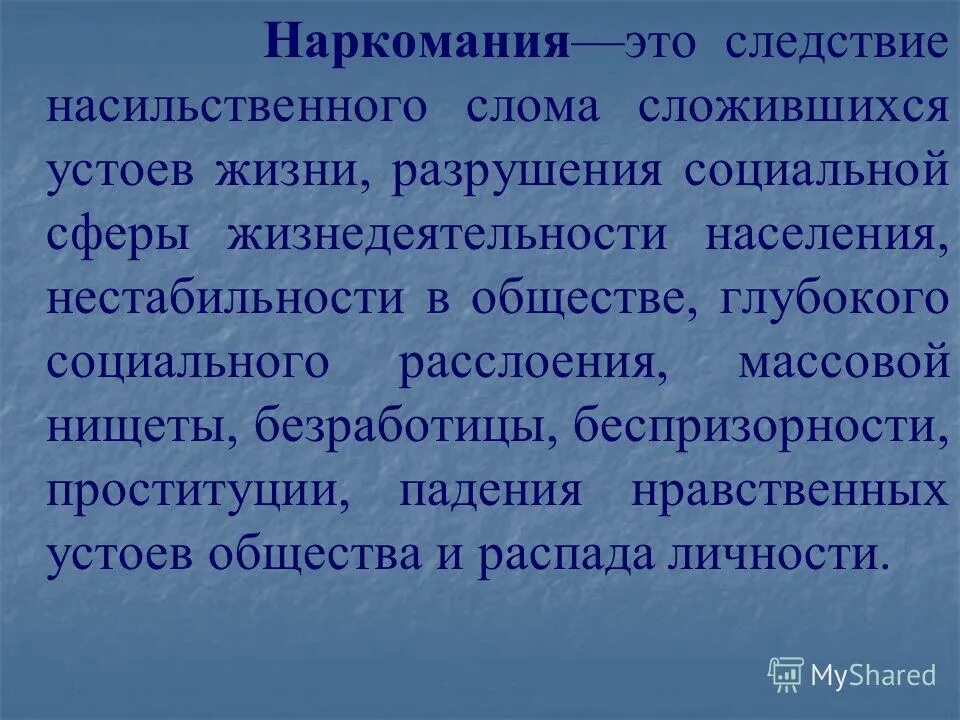 Наркомания—это следствие насильственного слома сложившихся устоев жизни, разрушения социальной сферы жизнедеятельности населения, нестабильности в обществе, глубокого социального расслоения, массовой нищеты, безработицы, беспризорности, проституции, падения нравственных устоев общества и распада личности.

MyShared